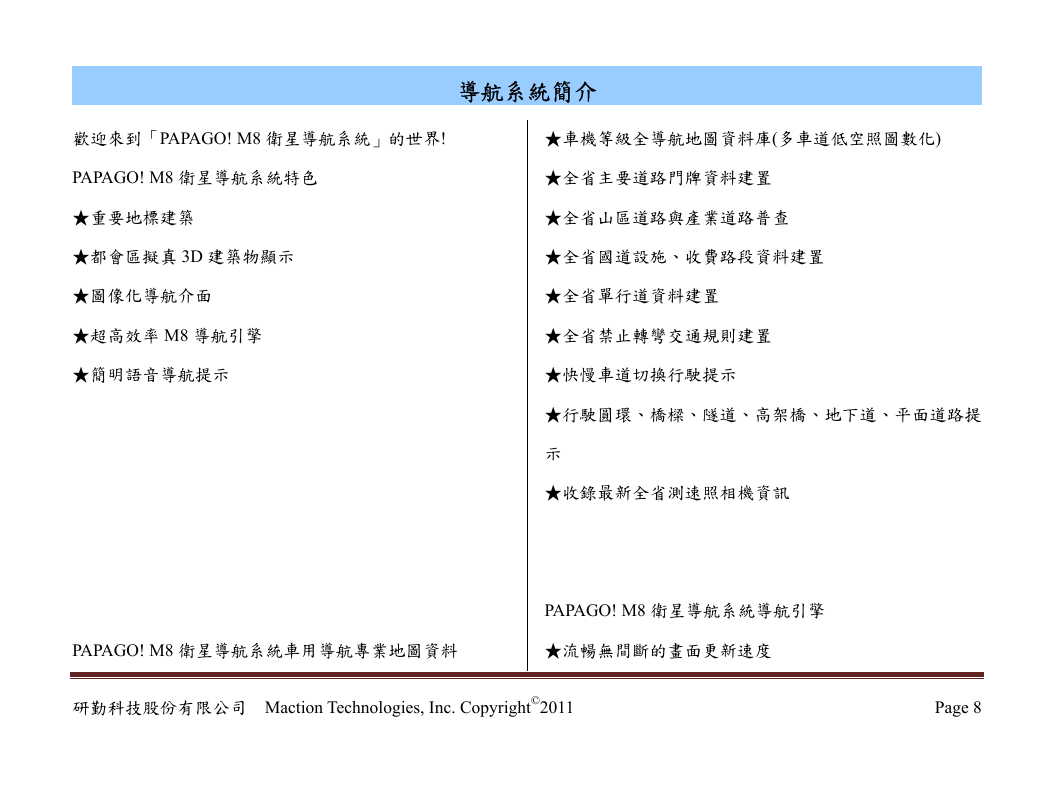 導航系統簡介

歡迎來到「PAPAGO! M8 衛星導航系統」的世界!

PAPAGO! M8 衛星導航系統特色

★重要地標建築

★都會區擬真 3D 建築物顯示

★圖像化導航介面

★超高效率 M8 導航引擎

★簡明語音導航提示

PAPAGO! M8 衛星導航系統車用導航專業地圖資料

★車機等級全導航地圖資料庫(多車道低空照圖數化)

★全省主要道路門牌資料建置

★全省山區道路與產業道路普查

★全省國道設施、收費路段資料建置

★全省單行道資料建置

★全省禁止轉彎交通規則建置

★快慢車道切換行駛提示

★行駛圓環、橋樑、隧道、高架橋、地下道、平面道路提示

★收錄最新全省測速照相機資訊

PAPAGO! M8 衛星導航系統導航引擎

★流暢無間斷的畫面更新速度

研勤科技股份有限公司 Maction Technologies, Inc. Copyright©2011 Page 8